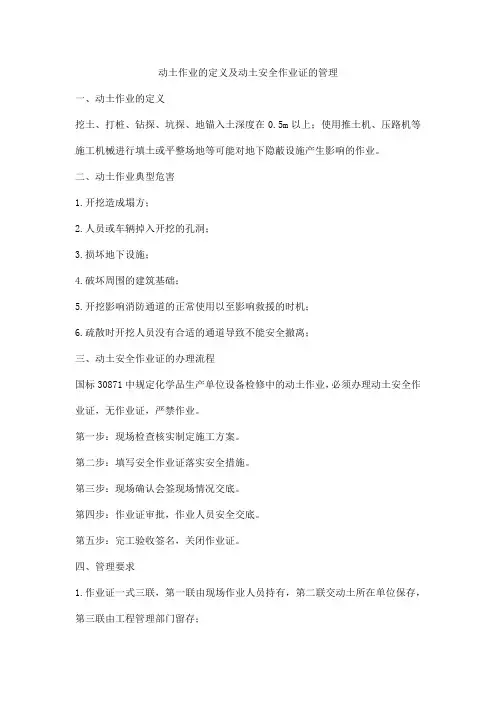 动土作业的定义及动土安全作业证的管理

一、动土作业的定义

挖土、打桩、钻探、坑探、地锚入土深度在 0.5m 以上；使用推土机、压路机等施工机械进行填土或平整场地等可能对地下隐蔽设施产生影响的作业。

二、动土作业典型危害

1.开挖造成塌方；

2.人员或车辆掉入开挖的孔洞；

3.损坏地下设施；

4.破坏周围的建筑基础；

5.开挖影响消防通道的正常使用以至影响救援的时机；

6.疏散时开挖人员没有合适的通道导致不能安全撤离；

三、动土安全作业证的办理流程

国标 30871 中规定化学品生产单位设备检修中的动土作业，必须办理动土安全作业证，无作业证，严禁作业。

第一步：现场检查核实制定施工方案。

第二步：填写安全作业证落实安全措施。

第三步：现场确认会签现场情况交底。

第四步：作业证审批，作业人员安全交底。

第五步：完工验收签名，关闭作业证。

四、管理要求

1.作业证一式三联，第一联由现场作业人员持有，第二联交动土所在单位保存，第三联由工程管理部门留存；